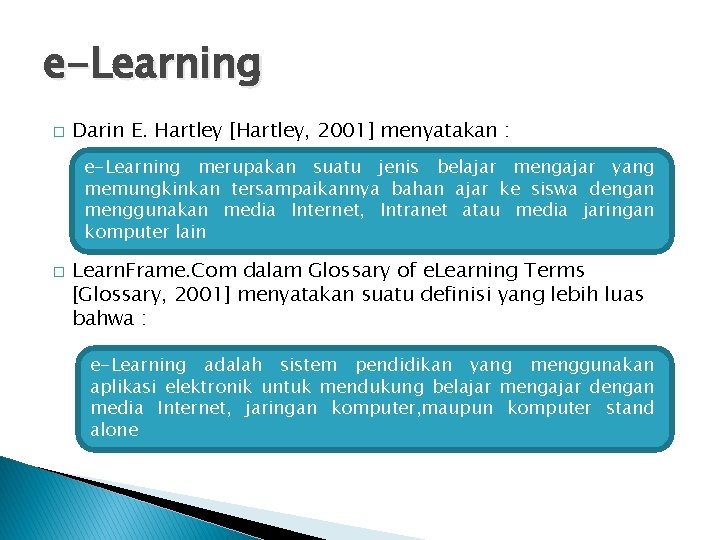 e-Learning

□ Darin E. Hartley [Hartley, 2001] menyatakan :

e-Learning merupakan suatu jenis belajar mengajar yang memungkinkan tersampaikannya bahan ajar ke siswa dengan menggunakan media Internet, Intranet atau media jaringan komputer lain

□ LearnFrame.Com dalam Glossary of eLearning Terms [Glossary, 2001] menyatakan suatu definisi yang lebih luas bahwa :

e-Learning adalah sistem pendidikan yang menggunakan aplikasi elektronik untuk mendukung belajar mengajar dengan media Internet, jaringan komputer,maupun komputer stand alone